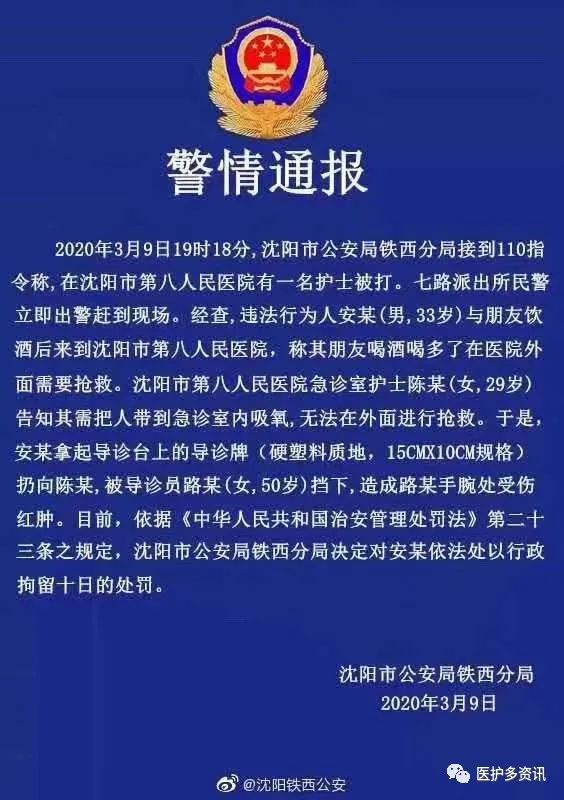 警情通报

2020年3月9日19时18分，沈阳市公安局铁西分局接到110指令称，在沈阳市第八人民医院有一名护士被打。七路派出所民警立即出警赶到现场。经查，违法行为人安某(男，33岁)与朋友饮酒后来到沈阳市第八人民医院，称其朋友喝酒喝多了在医院外面需要抢救。沈阳市第八人民医院急诊室护士陈某(女，29岁)告知其需把人带到急诊室内吸氧，无法在外面进行抢救。于是，安某拿起导诊台上的导诊牌（硬塑料质地，15CMX10CM规格）扔向陈某，被导诊员路某(女，50岁)挡下，造成路某手腕处受伤红肿。目前，依据《中华人民共和国治安管理处罚法》第二十三条之规定，沈阳市公安局铁西分局决定对安某依法处以行政拘留十日的处罚。

沈阳市公安局铁西分局
2020年3月9日

@沈阳铁西公安
医护多资讯